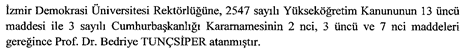 İzmir Demokrasi Üniversitesi Rektörlüğüne, 2547 sayılı Yükseköğretim Kanununun 13 üncü maddesi ile 3 sayılı Cumhurbaşkanlığı Kararnamesinin 2 nci, 3 üncü ve 7 nci maddeleri gereğince Prof. Dr. Bedriye TUNÇSİPER atanmıştır.